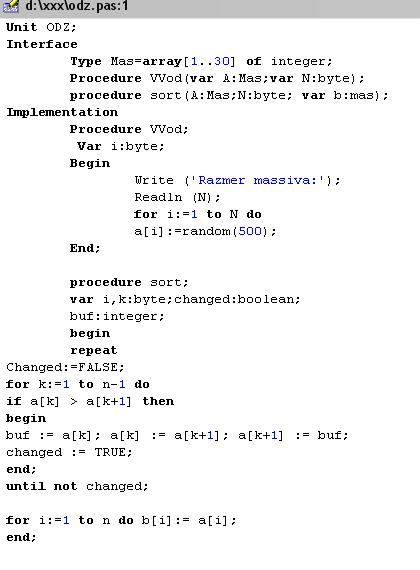 d:\xxx\odz.pas:1

Unit ODZ;
Interface
        Type Mas=array[1..30] of integer;
        Procedure VVod(var A:Mas;var N:byte);
        procedure sort(A:Mas;N:byte; var b:mas);
Implementation
        Procedure VVod;
         Var i:byte;
        Begin
                Write ('Razmer massiva:');
                Readln (N);
                for i:=1 to N do
                a[i]:=random(500);
        End;

        procedure sort;
        var i,k:byte;changed:boolean;
        buf:integer;
        begin
        repeat
Changed:=FALSE;
for k:=1 to n-1 do
if a[k] > a[k+1] then
begin
buf := a[k]; a[k] := a[k+1]; a[k+1] := buf;
changed := TRUE;
end;
until not changed;

for i:=1 to n do b[i]:= a[i];
end;